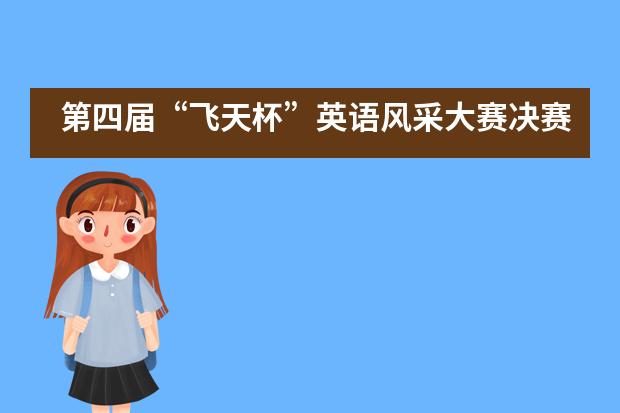 第四届“飞天杯”英语风采大赛决赛